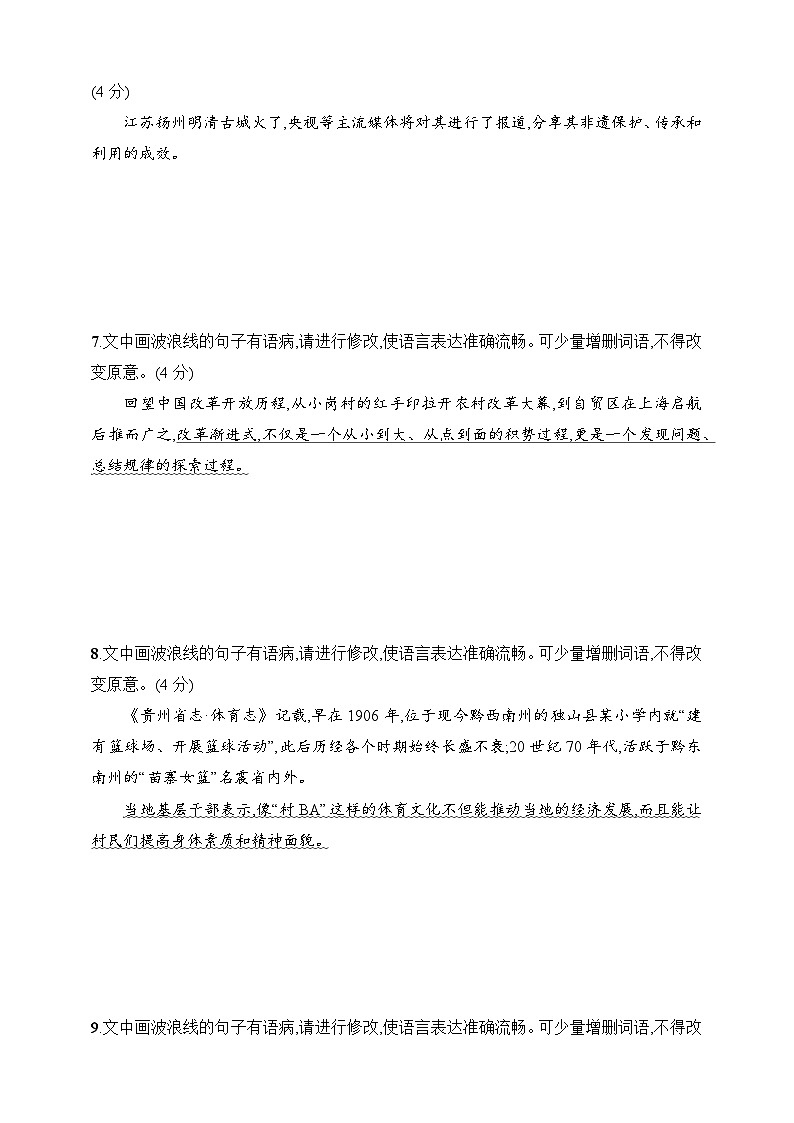 (4 分)

江苏扬州明清古城火了,央视等主流媒体将对其进行了报道,分享其非遗保护、传承和利用的成效。

7.文中画波浪线的句子有语病,请进行修改,使语言表达准确流畅。可少量增删词语,不得改变原意。(4 分)

回望中国改革开放历程,从小岗村的红手印拉开农村改革大幕,到自贸区在上海启航后推而广之,改革渐进式,不仅是一个从小到大、从点到面的积势过程,更是一个发现问题、总结规律的探索过程。

8.文中画波浪线的句子有语病,请进行修改,使语言表达准确流畅。可少量增删词语,不得改变原意。(4 分)

《贵州省志·体育志》记载,早在 1906 年,位于现今黔西南州的独山县某小学内就“建有篮球场、开展篮球活动”,此后历经各个时期始终长盛不衰;20 世纪 70 年代,活跃于黔东南州的“苗寨女篮”名震省内外。

当地基层干部表示,像“村 BA”这样的体育文化不但能推动当地的经济发展,而且能让村民们提高身体素质和精神面貌。

9.文中画波浪线的句子有语病,请进行修改,使语言表达准确流畅。可少量增删词语,不得改